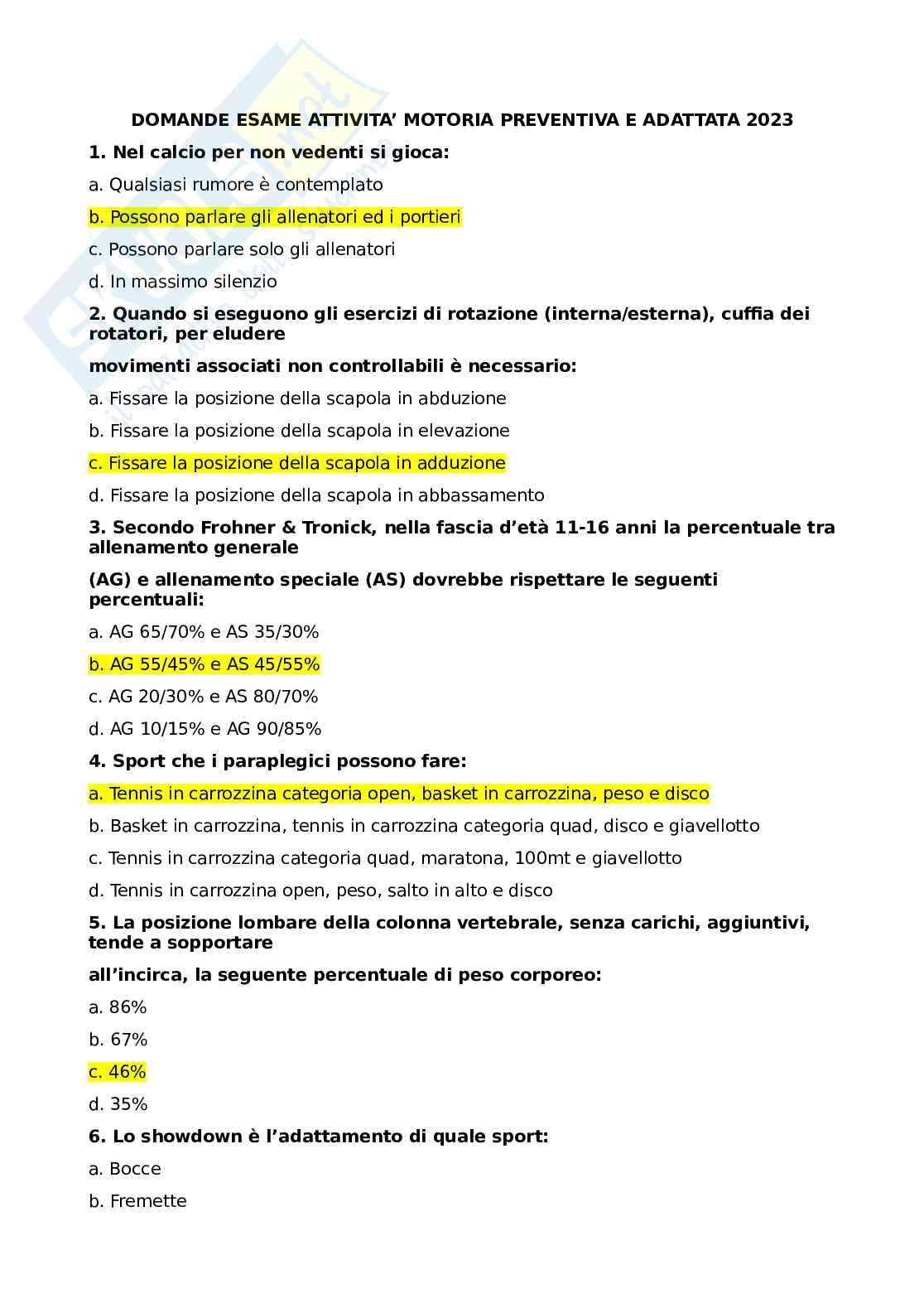 DOMANDE ESAME ATTIVITA' MOTORIA PREVENTIVA E ADATTATA 2023

1. Nel calcio per non vedenti si gioca:

a. Qualsiasi rumore è contemplato

b. Possono parlare gli allenatori ed i portieri

c. Possono parlare solo gli allenatori

d. In massimo silenzio

2. Quando si eseguono gli esercizi di rotazione (interna/esterna), cuffia dei rotatori, per eludere

movimenti associati non controllabili è necessario:

a. Fissare la posizione della scapola in abduzione

b. Fissare la posizione della scapola in elevazione

c. Fissare la posizione della scapola in adduzione

d. Fissare la posizione della scapola in abbassamento

3. Secondo Frohner & Tronick, nella fascia d'età 11-16 anni la percentuale tra allenamento generale

(AG) e allenamento speciale (AS) dovrebbe rispettare le seguenti percentuali:

a. AG 65/70% e AS 35/30%

b. AG 55/45% e AS 45/55%

c. AG 20/30% e AS 80/70%

d. AG 10/15% e AG 90/85%

4. Sport che i paraplegici possono fare:

a. Tennis in carrozzina categoria open, basket in carrozzina, peso e disco

b. Basket in carrozzina, tennis in carrozzina categoria quad, disco e giavellotto

c. Tennis in carrozzina categoria quad, maratona, 100mt e giavellotto

d. Tennis in carrozzina open, peso, salto in alto e disco

5. La posizione lombare della colonna vertebrale, senza carichi, aggiuntivi, tende a sopportare

all'incirca, la seguente percentuale di peso corporeo:

a. 86%

b. 67%

c. 46%

d. 35%

6. Lo showdown è l'adattamento di quale sport:

a. Bocce

b. Fremette